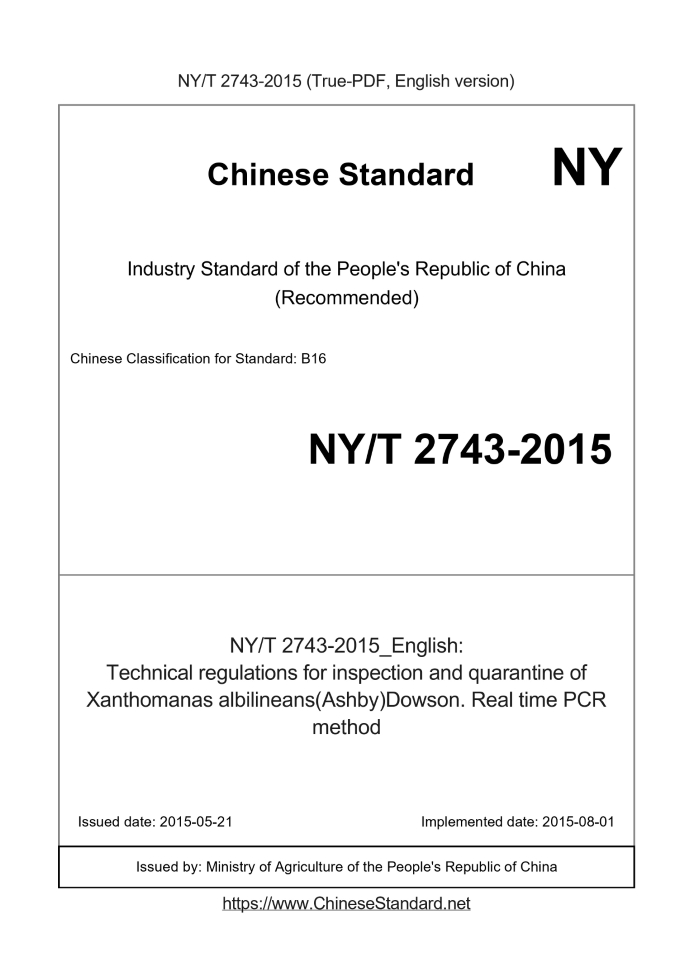 NY/T 2743-2015 (True-PDF, English version)

Chinese Standard

NY

Industry Standard of the People's Republic of China (Recommended)

Chinese Classification for Standard: B16

NY/T 2743-2015

NY/T 2743-2015_English: Technical regulations for inspection and quarantine of Xanthomanas albilineans(Ashby)Dowson. Real time PCR method

Issued date: 2015-05-21

Implemented date: 2015-08-01

Issued by: Ministry of Agriculture of the People's Republic of China

https://www.ChineseStandard.net